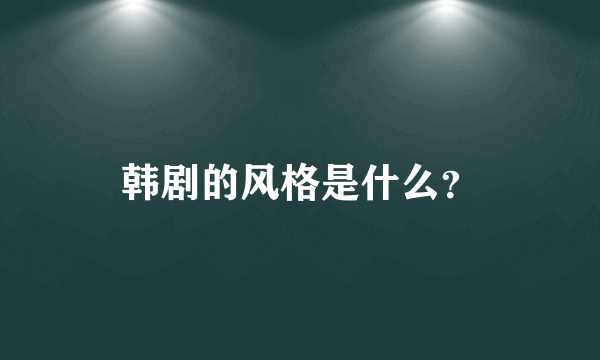 韩剧的风格是什么?